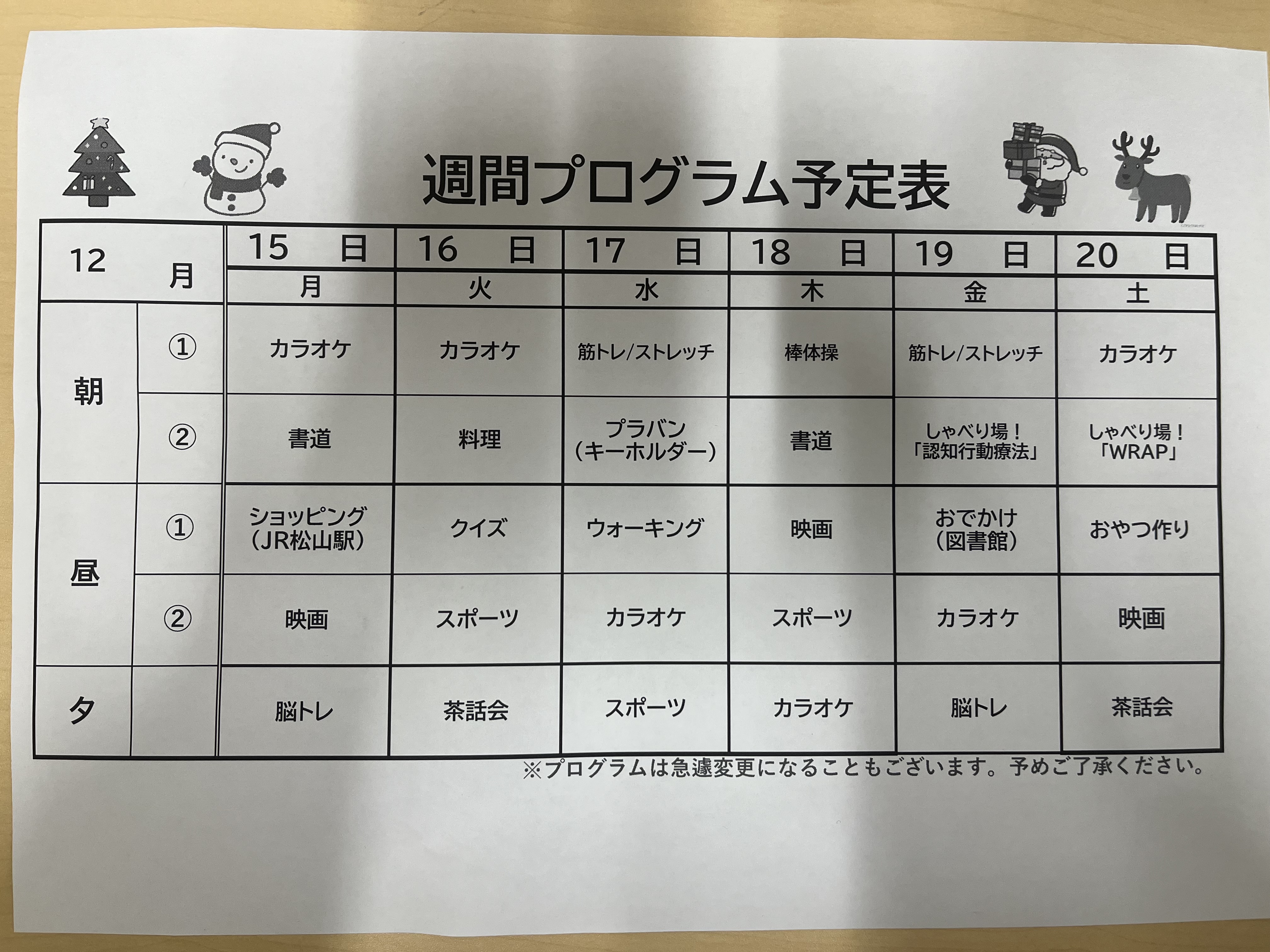 週間プログラム予定表

| 12 月 | | 15 日 | 16 日 | 17 日 | 18 日 | 19 日 | 20 日 |
|---|---|---|---|---|---|---|---|
| | | 月 | 火 | 水 | 木 | 金 | 土 |
| 朝 | ① | カラオケ | カラオケ | 筋トレ/ストレッチ | 棒体操 | 筋トレ/ストレッチ | カラオケ |
| | ② | 書道 | 料理 | プラバン（キーホルダー） | 書道 | しゃべり場！「認知行動療法」 | しゃべり場！「WRAP」 |
| 昼 | ① | ショッピング（JR松山駅） | クイズ | ウォーキング | 映画 | おでかけ（図書館） | おやつ作り |
| | ② | 映画 | スポーツ | カラオケ | スポーツ | カラオケ | 映画 |
| 夕 | | 脳トレ | 茶話会 | スポーツ | カラオケ | 脳トレ | 茶話会 |

※プログラムは急遽変更になることもございます。予めご了承ください。